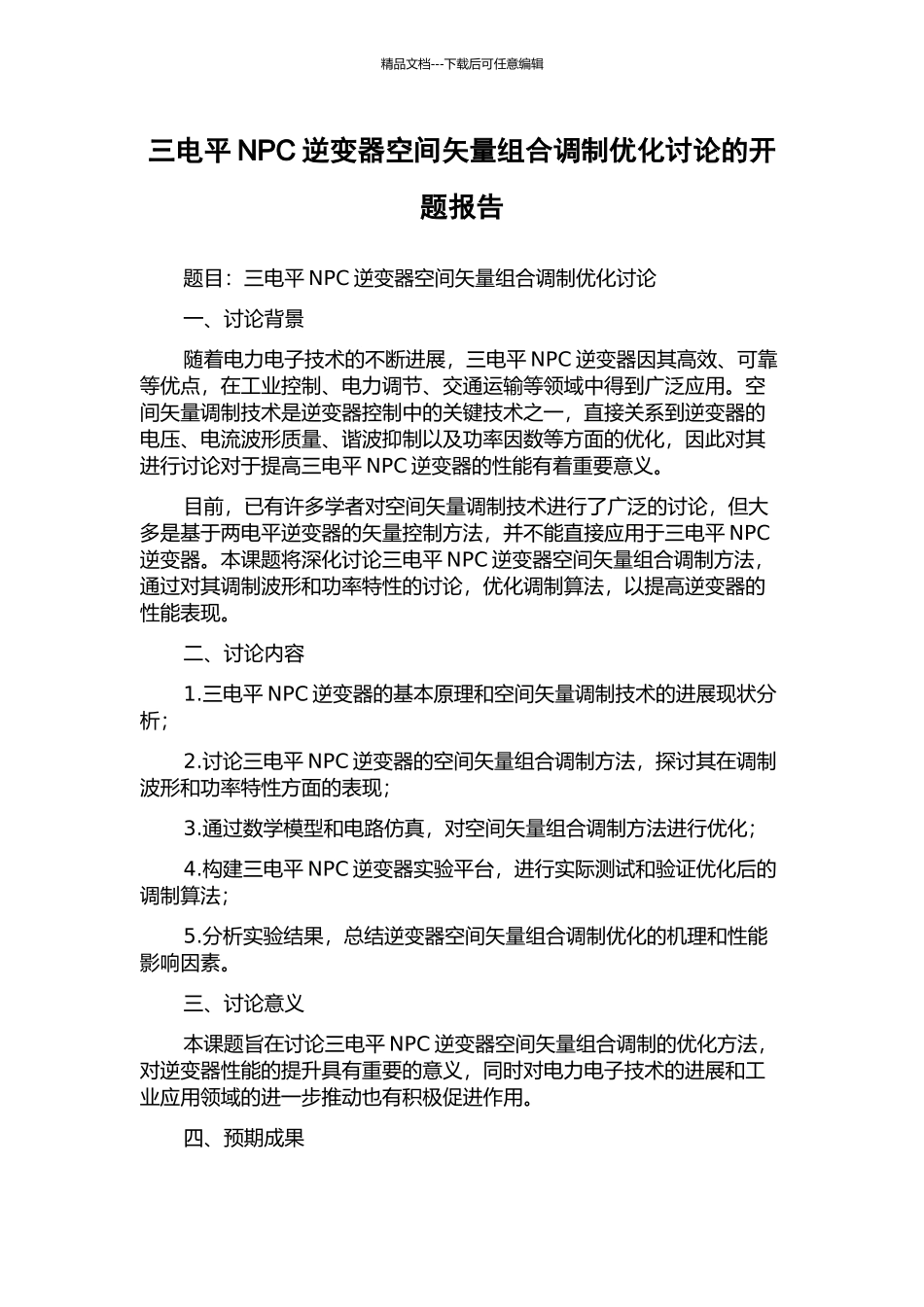 精品文档---下载后可任意编辑

三电平 NPC 逆变器空间矢量组合调制优化讨论的开题报告

题目：三电平 NPC 逆变器空间矢量组合调制优化讨论

一、讨论背景

随着电力电子技术的不断进展，三电平 NPC 逆变器因其高效、可靠等优点，在工业控制、电力调节、交通运输等领域中得到广泛应用。空间矢量调制技术是逆变器控制中的关键技术之一，直接关系到逆变器的电压、电流波形质量、谐波抑制以及功率因数等方面的优化，因此对其进行讨论对于提高三电平 NPC 逆变器的性能有着重要意义。

目前，已有许多学者对空间矢量调制技术进行了广泛的讨论，但大多是基于两电平逆变器的矢量控制方法，并不能直接应用于三电平 NPC 逆变器。本课题将深化讨论三电平 NPC 逆变器空间矢量组合调制方法，通过对其调制波形和功率特性的讨论，优化调制算法，以提高逆变器的性能表现。

二、讨论内容

1.三电平 NPC 逆变器的基本原理和空间矢量调制技术的进展现状分析；

2.讨论三电平 NPC 逆变器的空间矢量组合调制方法，探讨其在调制波形和功率特性方面的表现；

3.通过数学模型和电路仿真，对空间矢量组合调制方法进行优化；

4.构建三电平 NPC 逆变器实验平台，进行实际测试和验证优化后的调制算法；

5.分析实验结果，总结逆变器空间矢量组合调制优化的机理和性能影响因素。

三、讨论意义

本课题旨在讨论三电平 NPC 逆变器空间矢量组合调制的优化方法，对逆变器性能的提升具有重要的意义，同时对电力电子技术的进展和工业应用领域的进一步推动也有积极促进作用。

四、预期成果